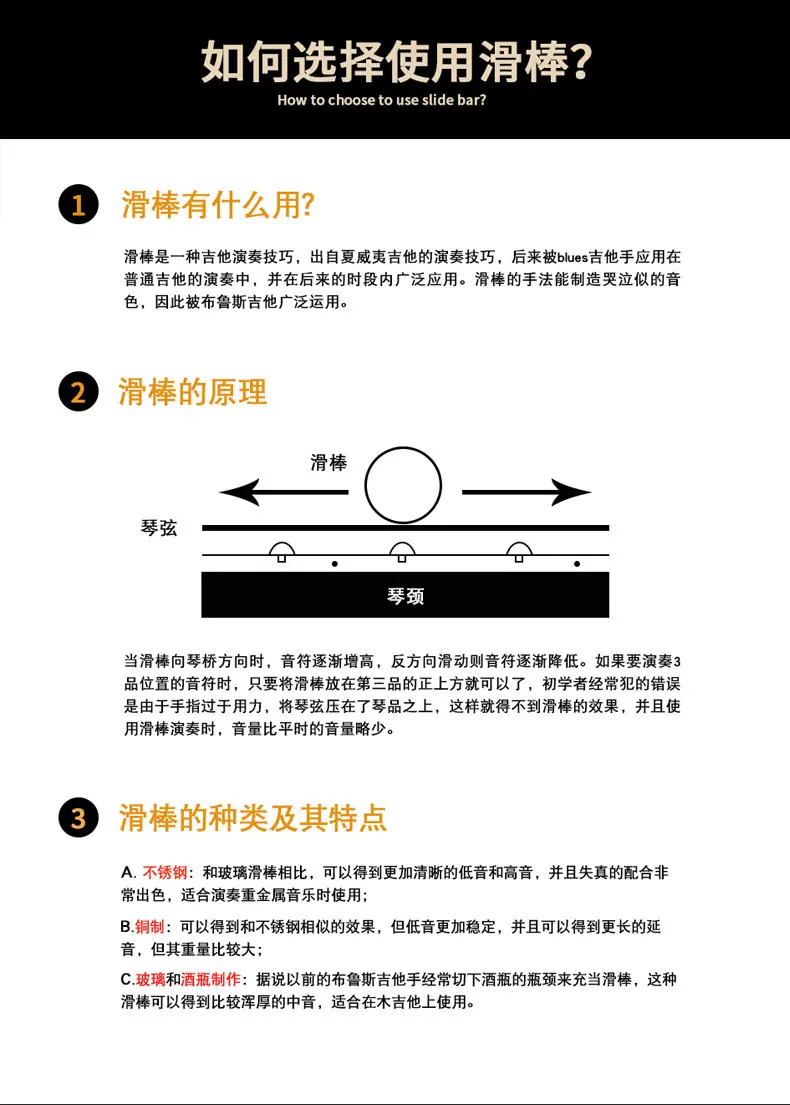 如何选择使用滑棒?

How to choose to use slide bar?

1 滑棒有什么用?

滑棒是一种吉他演奏技巧，出自夏威夷吉他的演奏技巧，后来被blues吉他手应用在普通吉他的演奏中，并在后来的时段内广泛应用。滑棒的手法能制造哭泣似的音色，因此被布鲁斯吉他广泛运用。

2 滑棒的原理

滑棒

琴弦

琴颈

当滑棒向琴桥方向时，音符逐渐增高，反方向滑动则音符逐渐降低。如果要演奏3品位置的音符时，只要将滑棒放在第三品的正上方就可以了，初学者经常犯的错误是由于手指过于用力，将琴弦压在了琴品之上，这样就得不到滑棒的效果，并且使用滑棒演奏时，音量比平时的音量略少。

3 滑棒的种类及其特点

A.不锈钢：和玻璃滑棒相比，可以得到更加清晰的低音和高音，并且失真的配合非常出色，适合演奏重金属音乐时使用；

B.铜制：可以得到和不锈钢相似的效果，但低音更加稳定，并且可以得到更长的延音，但其重量比较大；

C.玻璃和酒瓶制作：据说以前的布鲁斯吉他手经常切下酒瓶的瓶颈来充当滑棒，这种滑棒可以得到比较浑厚的中音，适合在木吉他上使用。